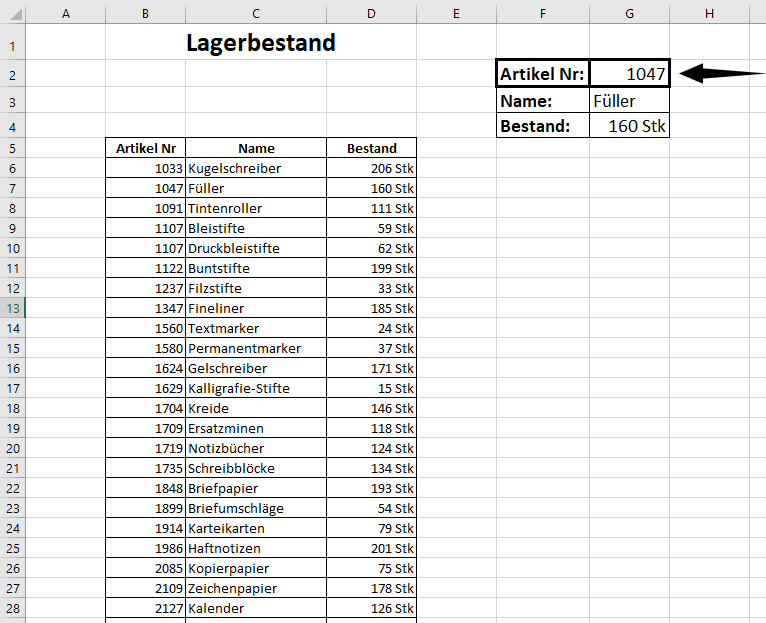 | | A | B | C | D | E | F | G | H |
|---|---|---|---|---|---|---|---|---|
| 1 | | | Lagerbestand | | | | | |
| 2 | | | | | | Artikel Nr: | 1047 | |
| 3 | | | | | | Name: | Füller | |
| 4 | | | | | | Bestand: | 160 Stk | |
| 5 | | Artikel Nr | Name | Bestand | | | | |
| 6 | | 1033 | Kugelschreiber | 206 Stk | | | | |
| 7 | | 1047 | Füller | 160 Stk | | | | |
| 8 | | 1091 | Tintenroller | 111 Stk | | | | |
| 9 | | 1107 | Bleistifte | 59 Stk | | | | |
| 10 | | 1107 | Druckbleistifte | 62 Stk | | | | |
| 11 | | 1122 | Buntstifte | 199 Stk | | | | |
| 12 | | 1237 | Filzstifte | 33 Stk | | | | |
| 13 | | 1347 | Fineliner | 185 Stk | | | | |
| 14 | | 1560 | Textmarker | 24 Stk | | | | |
| 15 | | 1580 | Permanentmarker | 37 Stk | | | | |
| 16 | | 1624 | Gelschreiber | 171 Stk | | | | |
| 17 | | 1629 | Kalligrafie-Stifte | 15 Stk | | | | |
| 18 | | 1704 | Kreide | 146 Stk | | | | |
| 19 | | 1709 | Ersatzminen | 118 Stk | | | | |
| 20 | | 1719 | Notizbücher | 124 Stk | | | | |
| 21 | | 1735 | Schreibblöcke | 134 Stk | | | | |
| 22 | | 1848 | Briefpapier | 193 Stk | | | | |
| 23 | | 1899 | Briefumschläge | 54 Stk | | | | |
| 24 | | 1914 | Karteikarten | 79 Stk | | | | |
| 25 | | 1986 | Haftnotizen | 201 Stk | | | | |
| 26 | | 2085 | Kopierpapier | 75 Stk | | | | |
| 27 | | 2109 | Zeichenpapier | 178 Stk | | | | |
| 28 | | 2127 | Kalender | 126 Stk | | | | |